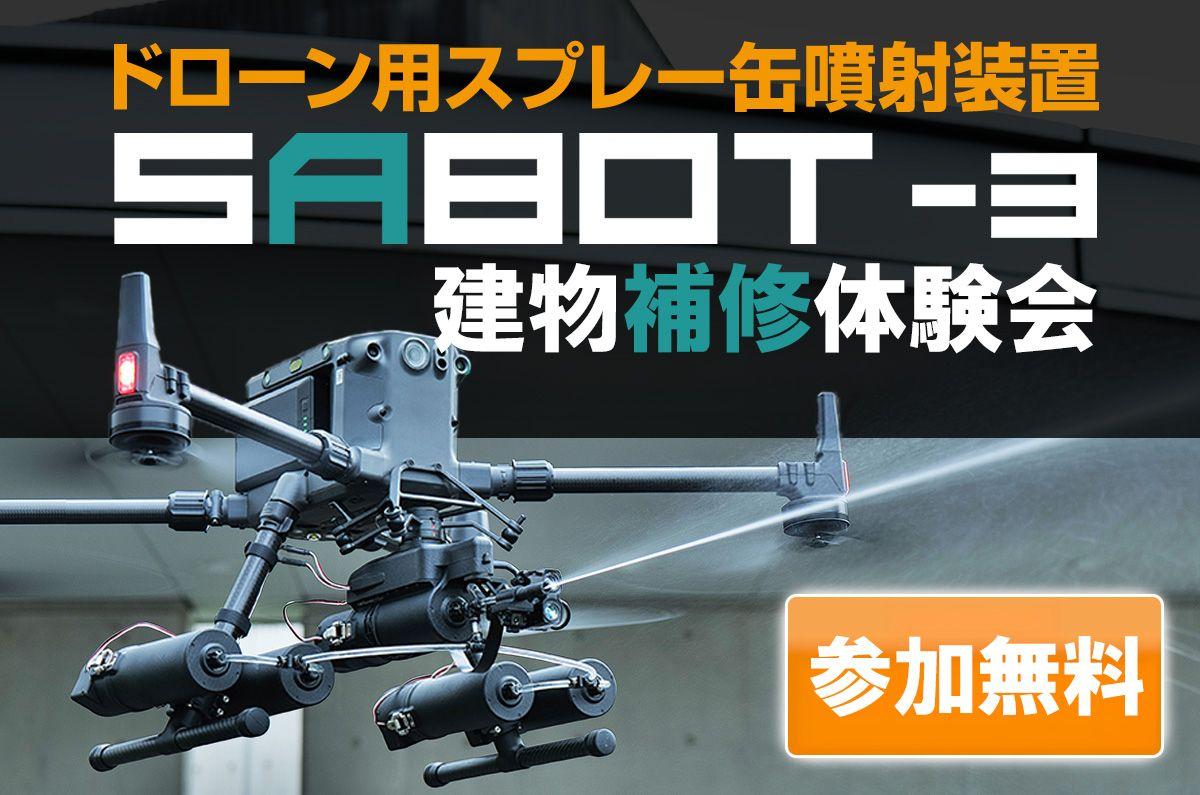 ドローン用スプレー缶噴射装置

SABOT -3

建物補修体験会

参加無料